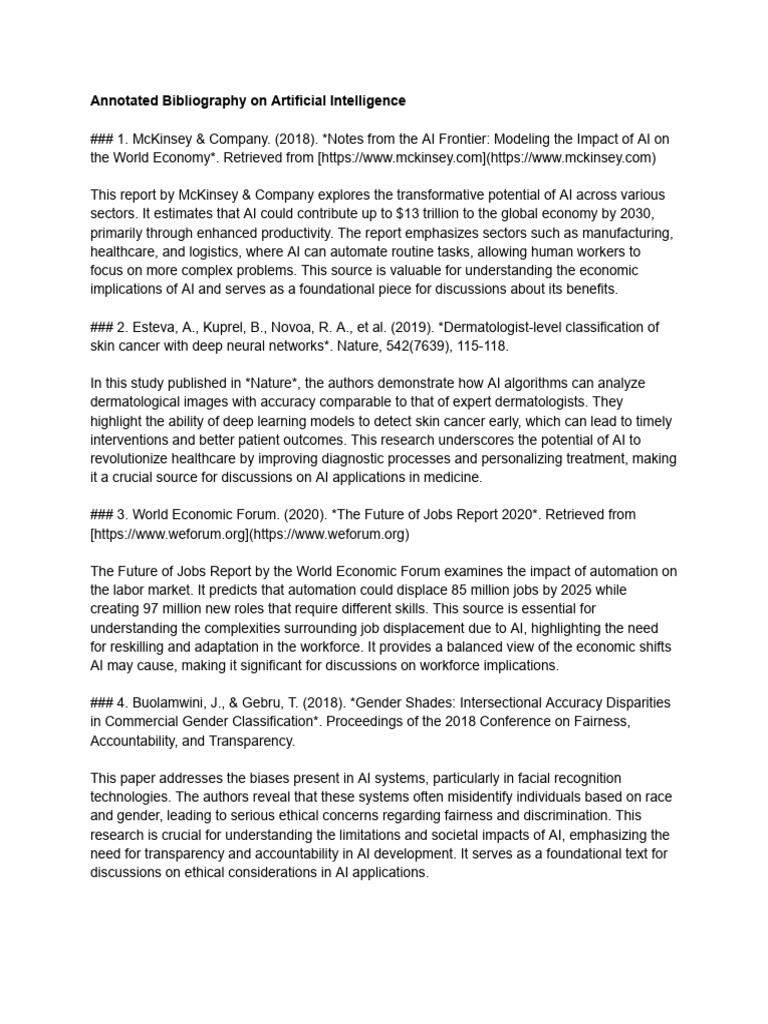 Annotated Bibliography on Artificial Intelligence

### 1. McKinsey & Company. (2018). *Notes from the AI Frontier: Modeling the Impact of AI on the World Economy*. Retrieved from [https://www.mckinsey.com](https://www.mckinsey.com)

This report by McKinsey & Company explores the transformative potential of AI across various sectors. It estimates that AI could contribute up to $13 trillion to the global economy by 2030, primarily through enhanced productivity. The report emphasizes sectors such as manufacturing, healthcare, and logistics, where AI can automate routine tasks, allowing human workers to focus on more complex problems. This source is valuable for understanding the economic implications of AI and serves as a foundational piece for discussions about its benefits.

### 2. Esteva, A., Kuprel, B., Novoa, R. A., et al. (2019). *Dermatologist-level classification of skin cancer with deep neural networks*. Nature, 542(7639), 115-118.

In this study published in *Nature*, the authors demonstrate how AI algorithms can analyze dermatological images with accuracy comparable to that of expert dermatologists. They highlight the ability of deep learning models to detect skin cancer early, which can lead to timely interventions and better patient outcomes. This research underscores the potential of AI to revolutionize healthcare by improving diagnostic processes and personalizing treatment, making it a crucial source for discussions on AI applications in medicine.

### 3. World Economic Forum. (2020). *The Future of Jobs Report 2020*. Retrieved from [https://www.weforum.org](https://www.weforum.org)

The Future of Jobs Report by the World Economic Forum examines the impact of automation on the labor market. It predicts that automation could displace 85 million jobs by 2025 while creating 97 million new roles that require different skills. This source is essential for understanding the complexities surrounding job displacement due to AI, highlighting the need for reskilling and adaptation in the workforce. It provides a balanced view of the economic shifts AI may cause, making it significant for discussions on workforce implications.

### 4. Buolamwini, J., & Gebru, T. (2018). *Gender Shades: Intersectional Accuracy Disparities in Commercial Gender Classification*. Proceedings of the 2018 Conference on Fairness, Accountability, and Transparency.

This paper addresses the biases present in AI systems, particularly in facial recognition technologies. The authors reveal that these systems often misidentify individuals based on race and gender, leading to serious ethical concerns regarding fairness and discrimination. This research is crucial for understanding the limitations and societal impacts of AI, emphasizing the need for transparency and accountability in AI development. It serves as a foundational text for discussions on ethical considerations in AI applications.